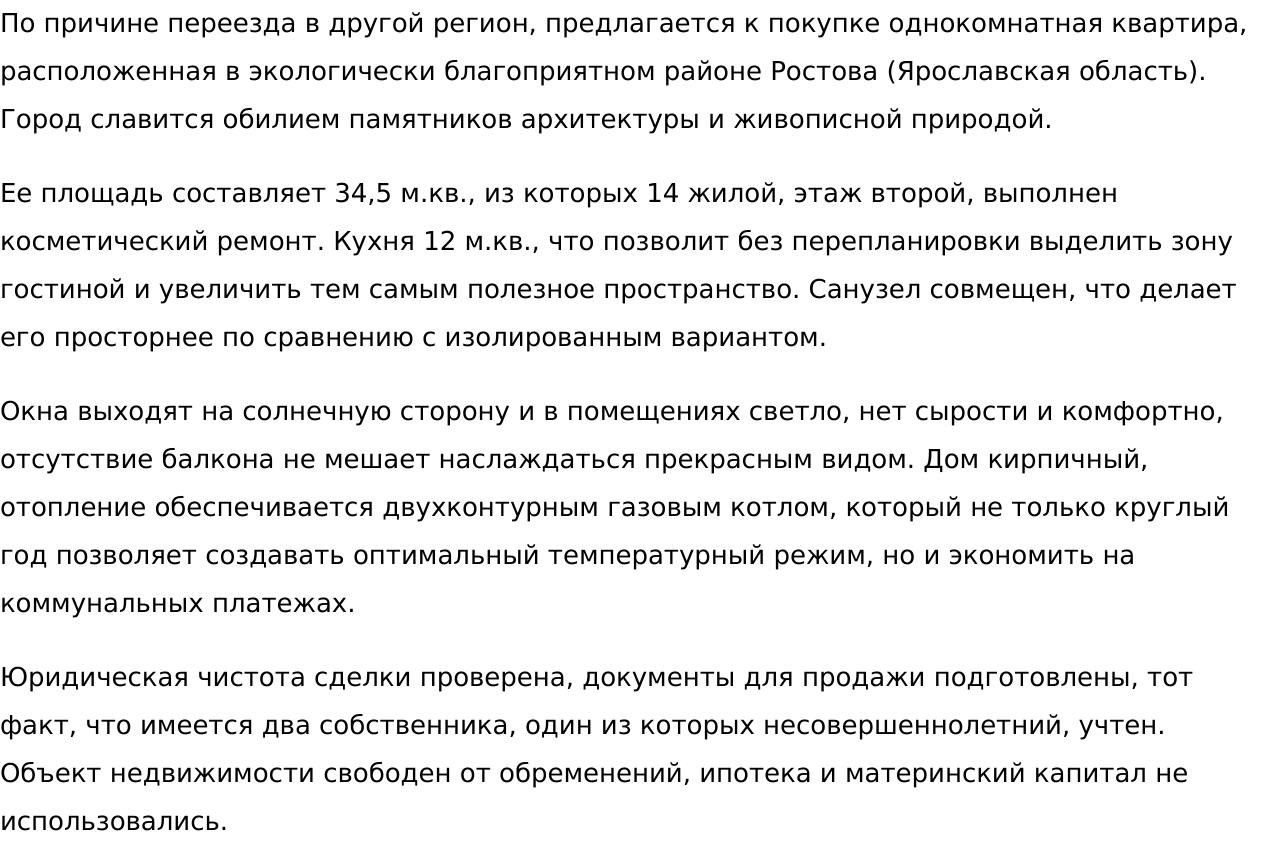 По причине переезда в другой регион, предлагается к покупке однокомнатная квартира, расположенная в экологически благоприятном районе Ростова (Ярославская область). Город славится обилием памятников архитектуры и живописной природой.

Ее площадь составляет 34,5 м.кв., из которых 14 жилой, этаж второй, выполнен косметический ремонт. Кухня 12 м.кв., что позволит без перепланировки выделить зону гостиной и увеличить тем самым полезное пространство. Санузел совмещен, что делает его просторнее по сравнению с изолированным вариантом.

Окна выходят на солнечную сторону и в помещениях светло, нет сырости и комфортно, отсутствие балкона не мешает наслаждаться прекрасным видом. Дом кирпичный, отопление обеспечивается двухконтурным газовым котлом, который не только круглый год позволяет создавать оптимальный температурный режим, но и экономить на коммунальных платежах.

Юридическая чистота сделки проверена, документы для продажи подготовлены, тот факт, что имеется два собственника, один из которых несовершеннолетний, учтен. Объект недвижимости свободен от обременений, ипотека и материнский капитал не использовались.